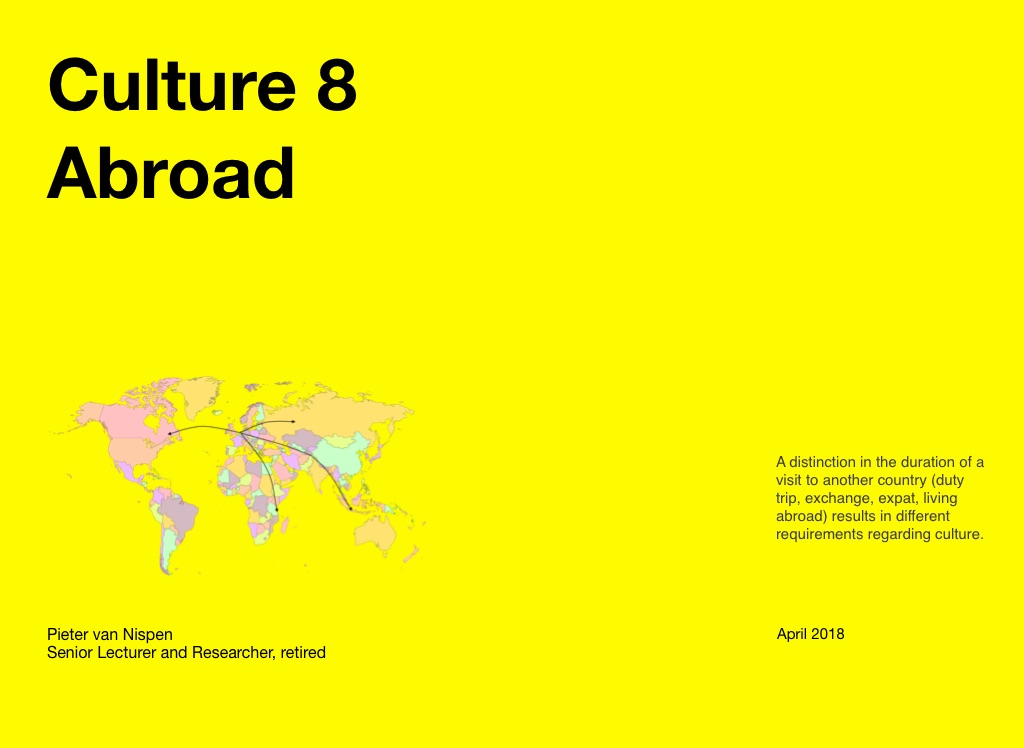 Culture 8
Abroad

A distinction in the duration of a visit to another country (duty trip, exchange, expat, living abroad) results in different requirements regarding culture.

Pieter van Nispen
Senior Lecturer and Researcher, retired

April 2018